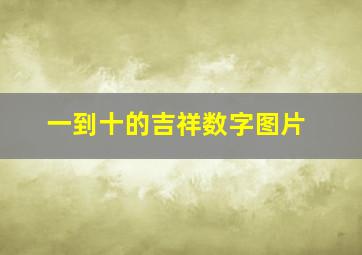 一到十的吉祥数字图片